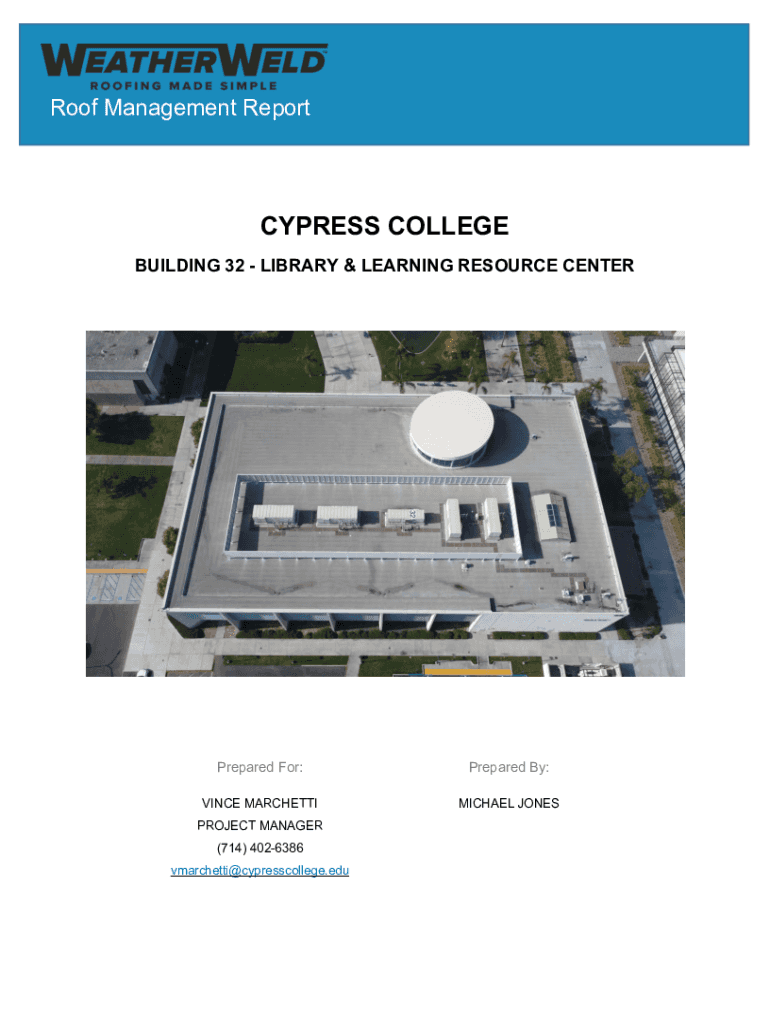 WEATHERWELD
ROOFING MADE SIMPLE
Roof Management Report

CYPRESS COLLEGE

BUILDING 32 - LIBRARY & LEARNING RESOURCE CENTER

Prepared For:

VINCE MARCHETTI
PROJECT MANAGER
(714) 402-6386
vmarchetti@cypresscollege.edu

Prepared By:

MICHAEL JONES